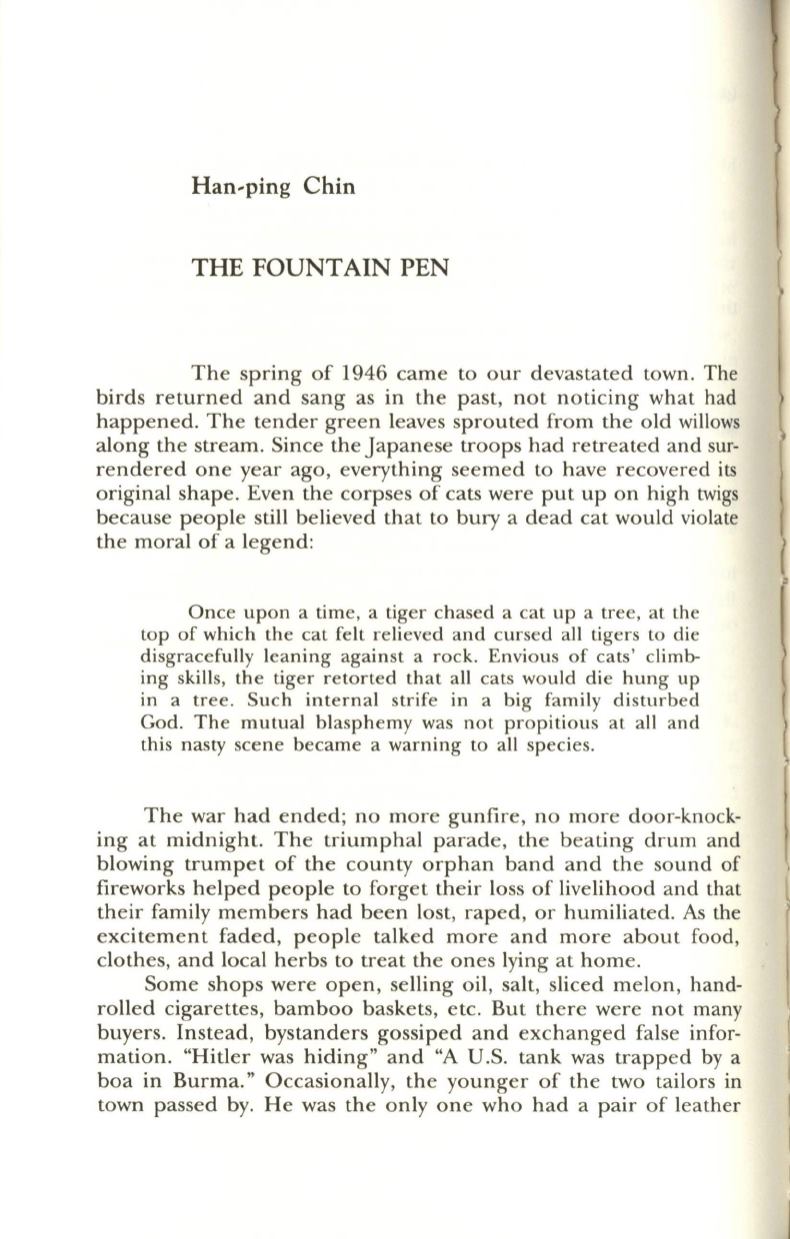 Han-ping Chin

THE FOUNTAIN PEN

The spring of 1946 came to our devastated town. The birds returned and sang as in the past, not noticing what had happened. The tender green leaves sprouted from the old willows along the stream. Since the Japanese troops had retreated and surrendered one year ago, everything seemed to have recovered its original shape. Even the corpses of cats were put up on high twigs because people still believed that to bury a dead cat would violate the moral of a legend:

Once upon a time, a tiger chased a cat up a tree, at the top of which the cat felt relieved and cursed all tigers to die disgracefully leaning against a rock. Envious of cats' climbing skills, the tiger retorted that all cats would die hung up in a tree. Such internal strife in a big family disturbed God. The mutual blasphemy was not propitious at all and this nasty scene became a warning to all species.

The war had ended; no more gunfire, no more door-knocking at midnight. The triumphal parade, the beating drum and blowing trumpet of the county orphan band and the sound of fireworks helped people to forget their loss of livelihood and that their family members had been lost, raped, or humiliated. As the excitement faded, people talked more and more about food, clothes, and local herbs to treat the ones lying at home.

Some shops were open, selling oil, salt, sliced melon, hand-rolled cigarettes, bamboo baskets, etc. But there were not many buyers. Instead, bystanders gossiped and exchanged false information. "Hitler was hiding" and "A U.S. tank was trapped by a boa in Burma." Occasionally, the younger of the two tailors in town passed by. He was the only one who had a pair of leather